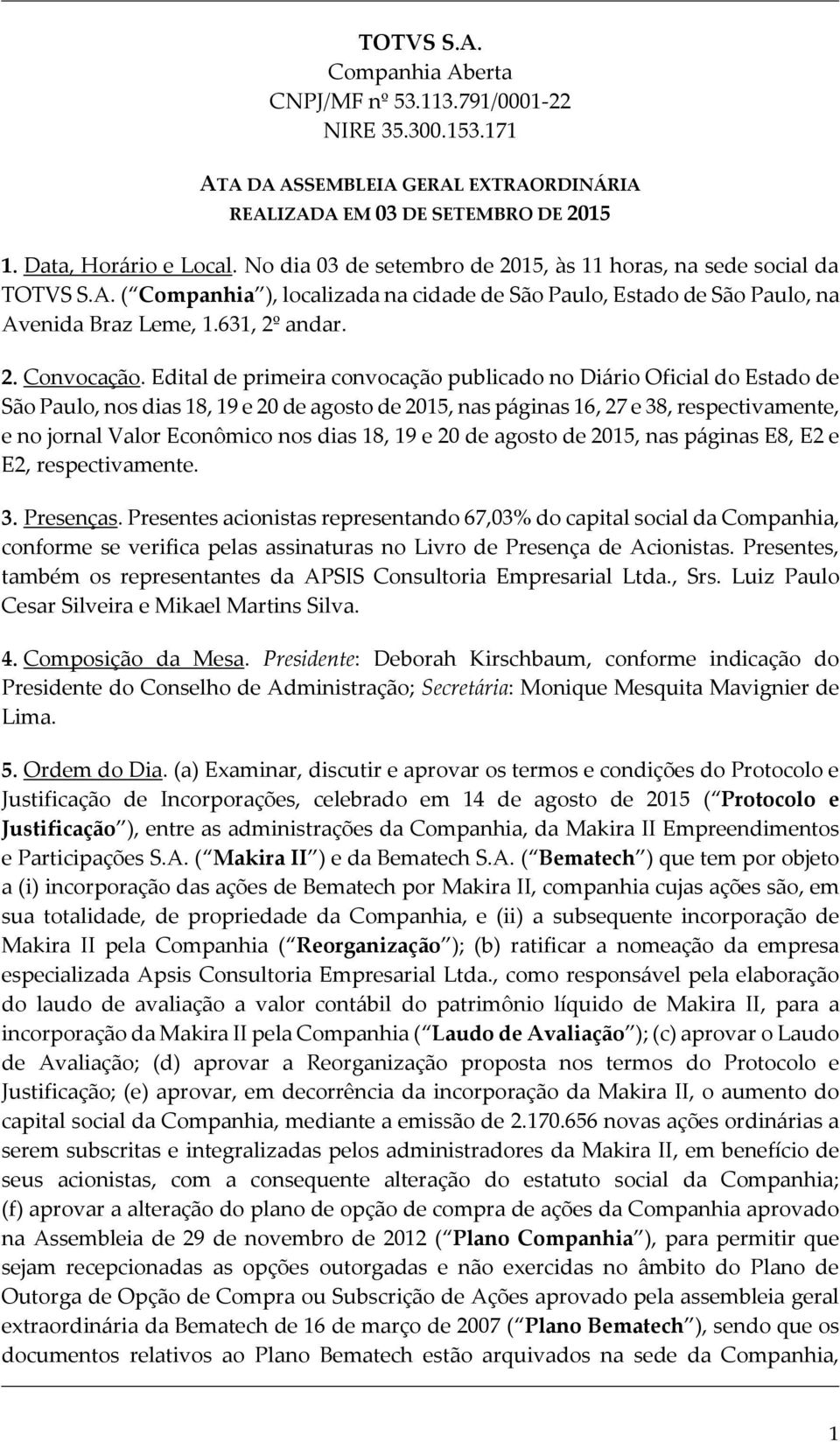 TOTVS S.A.
Companhia Aberta
CNPJ/MF nº 53.113.791/0001-22
NIRE 35.300.153.171

ATA DA ASSEMBLEIA GERAL EXTRAORDINÁRIA
REALIZADA EM 03 DE SETEMBRO DE 2015

1. Data, Horário e Local. No dia 03 de setembro de 2015, às 11 horas, na sede social da TOTVS S.A. ( Companhia ), localizada na cidade de São Paulo, Estado de São Paulo, na Avenida Braz Leme, 1.631, 2º andar.

2. Convocação. Edital de primeira convocação publicado no Diário Oficial do Estado de São Paulo, nos dias 18, 19 e 20 de agosto de 2015, nas páginas 16, 27 e 38, respectivamente, e no jornal Valor Econômico nos dias 18, 19 e 20 de agosto de 2015, nas páginas E8, E2 e E2, respectivamente.

3. Presenças. Presentes acionistas representando 67,03% do capital social da Companhia, conforme se verifica pelas assinaturas no Livro de Presença de Acionistas. Presentes, também os representantes da APSIS Consultoria Empresarial Ltda., Srs. Luiz Paulo Cesar Silveira e Mikael Martins Silva.

4. Composição da Mesa. Presidente: Deborah Kirschbaum, conforme indicação do Presidente do Conselho de Administração; Secretária: Monique Mesquita Mavignier de Lima.

5. Ordem do Dia. (a) Examinar, discutir e aprovar os termos e condições do Protocolo e Justificação de Incorporações, celebrado em 14 de agosto de 2015 ( Protocolo e Justificação ), entre as administrações da Companhia, da Makira II Empreendimentos e Participações S.A. ( Makira II ) e da Bematech S.A. ( Bematech ) que tem por objeto a (i) incorporação das ações de Bematech por Makira II, companhia cujas ações são, em sua totalidade, de propriedade da Companhia, e (ii) a subsequente incorporação de Makira II pela Companhia ( Reorganização ); (b) ratificar a nomeação da empresa especializada Apsis Consultoria Empresarial Ltda., como responsável pela elaboração do laudo de avaliação a valor contábil do patrimônio líquido de Makira II, para a incorporação da Makira II pela Companhia ( Laudo de Avaliação ); (c) aprovar o Laudo de Avaliação; (d) aprovar a Reorganização proposta nos termos do Protocolo e Justificação; (e) aprovar, em decorrência da incorporação da Makira II, o aumento do capital social da Companhia, mediante a emissão de 2.170.656 novas ações ordinárias a serem subscritas e integralizadas pelos administradores da Makira II, em benefício de seus acionistas, com a consequente alteração do estatuto social da Companhia; (f) aprovar a alteração do plano de opção de compra de ações da Companhia aprovado na Assembleia de 29 de novembro de 2012 ( Plano Companhia ), para permitir que sejam recepcionadas as opções outorgadas e não exercidas no âmbito do Plano de Outorga de Opção de Compra ou Subscrição de Ações aprovado pela assembleia geral extraordinária da Bematech de 16 de março de 2007 ( Plano Bematech ), sendo que os documentos relativos ao Plano Bematech estão arquivados na sede da Companhia,

1